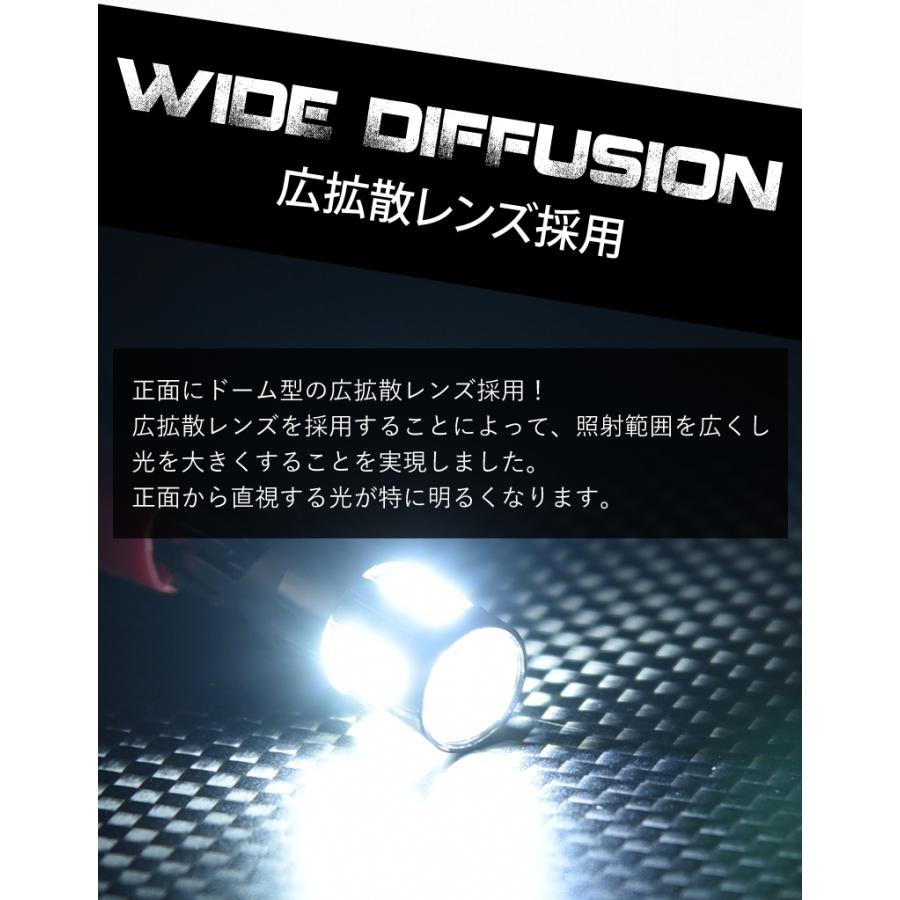 WIDE DIFFUSION
広拡散レンズ採用

正面にドーム型の広拡散レンズ採用！
広拡散レンズを採用することによって、照射範囲を広くし光を大きくすることを実現しました。
正面から直視する光が特に明るくなります。